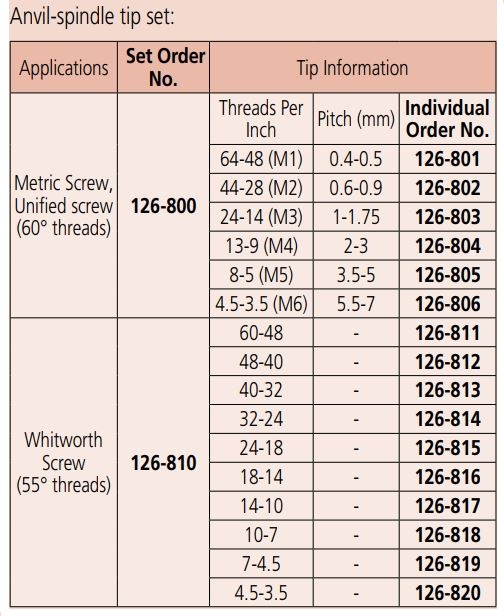 Anvil-spindle tip set:

| Applications | Set Order No. | Tip Information | | |
|---|---|---|---|---|
| | | Threads Per Inch | Pitch (mm) | Individual Order No. |
| Metric Screw, Unified screw (60° threads) | 126-800 | 64-48 (M1) | 0.4-0.5 | 126-801 |
| | | 44-28 (M2) | 0.6-0.9 | 126-802 |
| | | 24-14 (M3) | 1-1.75 | 126-803 |
| | | 13-9 (M4) | 2-3 | 126-804 |
| | | 8-5 (M5) | 3.5-5 | 126-805 |
| | | 4.5-3.5 (M6) | 5.5-7 | 126-806 |
| Whitworth Screw (55° threads) | 126-810 | 60-48 | - | 126-811 |
| | | 48-40 | - | 126-812 |
| | | 40-32 | - | 126-813 |
| | | 32-24 | - | 126-814 |
| | | 24-18 | - | 126-815 |
| | | 18-14 | - | 126-816 |
| | | 14-10 | - | 126-817 |
| | | 10-7 | - | 126-818 |
| | | 7-4.5 | - | 126-819 |
| | | 4.5-3.5 | - | 126-820 |